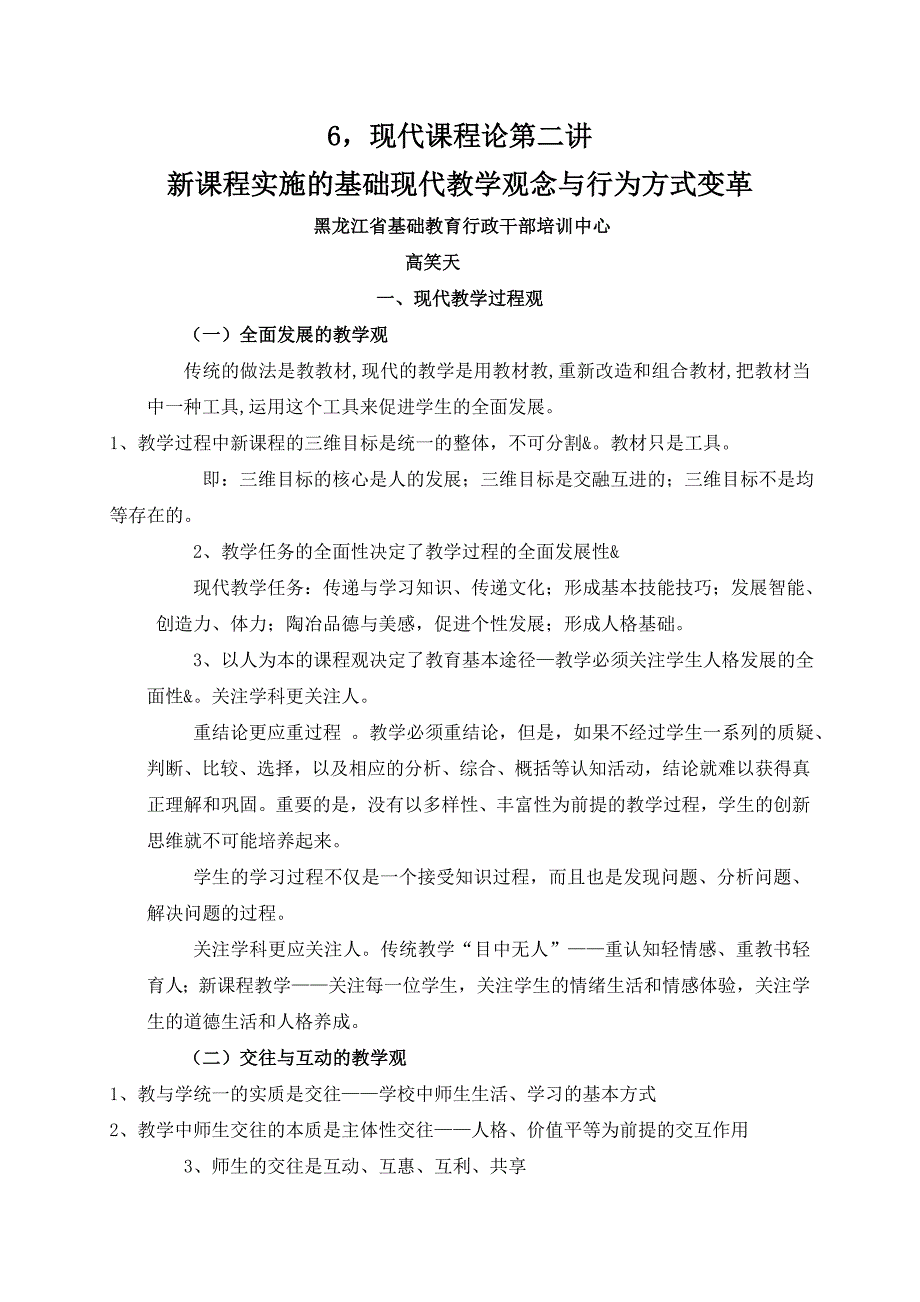 6，现代课程论第二讲

新课程实施的基础现代教学观念与行为方式变革

黑龙江省基础教育行政干部培训中心

高笑天

一、现代教学过程观

（一）全面发展的教学观

传统的做法是教教材,现代的教学是用教材教,重新改造和组合教材,把教材当中一种工具,运用这个工具来促进学生的全面发展。

1、教学过程中新课程的三维目标是统一的整体，不可分割&。教材只是工具。

即：三维目标的核心是人的发展；三维目标是交融互进的；三维目标不是均等存在的。

2、教学任务的全面性决定了教学过程的全面发展性&

现代教学任务：传递与学习知识、传递文化；形成基本技能技巧；发展智能、创造力、体力；陶冶品德与美感，促进个性发展；形成人格基础。

3、以人为本的课程观决定了教育基本途径—教学必须关注学生人格发展的全面性&。关注学科更关注人。

重结论更应重过程 。教学必须重结论，但是，如果不经过学生一系列的质疑、判断、比较、选择，以及相应的分析、综合、概括等认知活动，结论就难以获得真正理解和巩固。重要的是，没有以多样性、丰富性为前提的教学过程，学生的创新思维就不可能培养起来。

学生的学习过程不仅是一个接受知识过程，而且也是发现问题、分析问题、解决问题的过程。

关注学科更应关注人。传统教学“目中无人”——重认知轻情感、重教书轻育人；新课程教学——关注每一位学生，关注学生的情绪生活和情感体验，关注学生的道德生活和人格养成。

（二）交往与互动的教学观

1、教与学统一的实质是交往——学校中师生生活、学习的基本方式

2、教学中师生交往的本质是主体性交往——人格、价值平等为前提的交互作用

3、师生的交往是互动、互惠、互利、共享